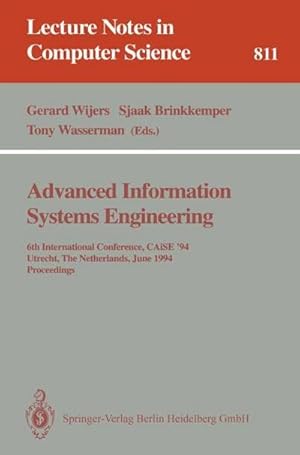 Lecture Notes in
Computer Science 811

Gerard Wijers Sjaak Brinkkemper
Tony Wasserman (Eds.)

Advanced Information
Systems Engineering

6th International Conference, CAiSE '94
Utrecht, The Netherlands, June 1994
Proceedings

Springer-Verlag Berlin Heidelberg GmbH